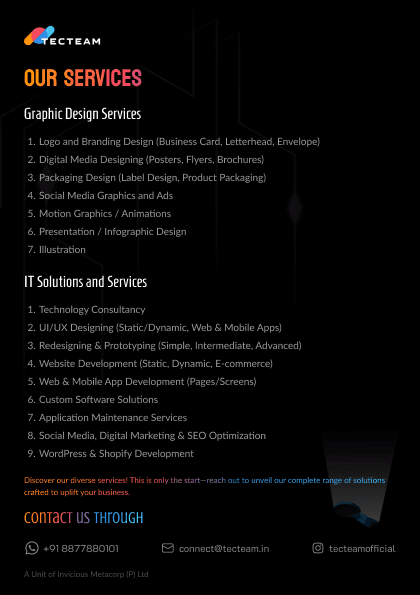 TECTEAM

OUR SERVICES

Graphic Design Services

1. Logo and Branding Design (Business Card, Letterhead, Envelope)
2. Digital Media Designing (Posters, Flyers, Brochures)
3. Packaging Design (Label Design, Product Packaging)
4. Social Media Graphics and Ads
5. Motion Graphics / Animations
6. Presentation / Infographic Design
7. Illustration

IT Solutions and Services

1. Technology Consultancy
2. UI/UX Designing (Static/Dynamic, Web & Mobile Apps)
3. Redesigning & Prototyping (Simple, Intermediate, Advanced)
4. Website Development (Static, Dynamic, E-commerce)
5. Web & Mobile App Development (Pages/Screens)
6. Custom Software Solutions
7. Application Maintenance Services
8. Social Media, Digital Marketing & SEO Optimization
9. WordPress & Shopify Development

Discover our diverse services! This is only the start—reach out to unveil our complete range of solutions crafted to uplift your business.

CONTACT US THROUGH

+91 8877880101

connect@tecteam.in

tecteamofficial

A Unit of Invicious Metacorp (P) Ltd